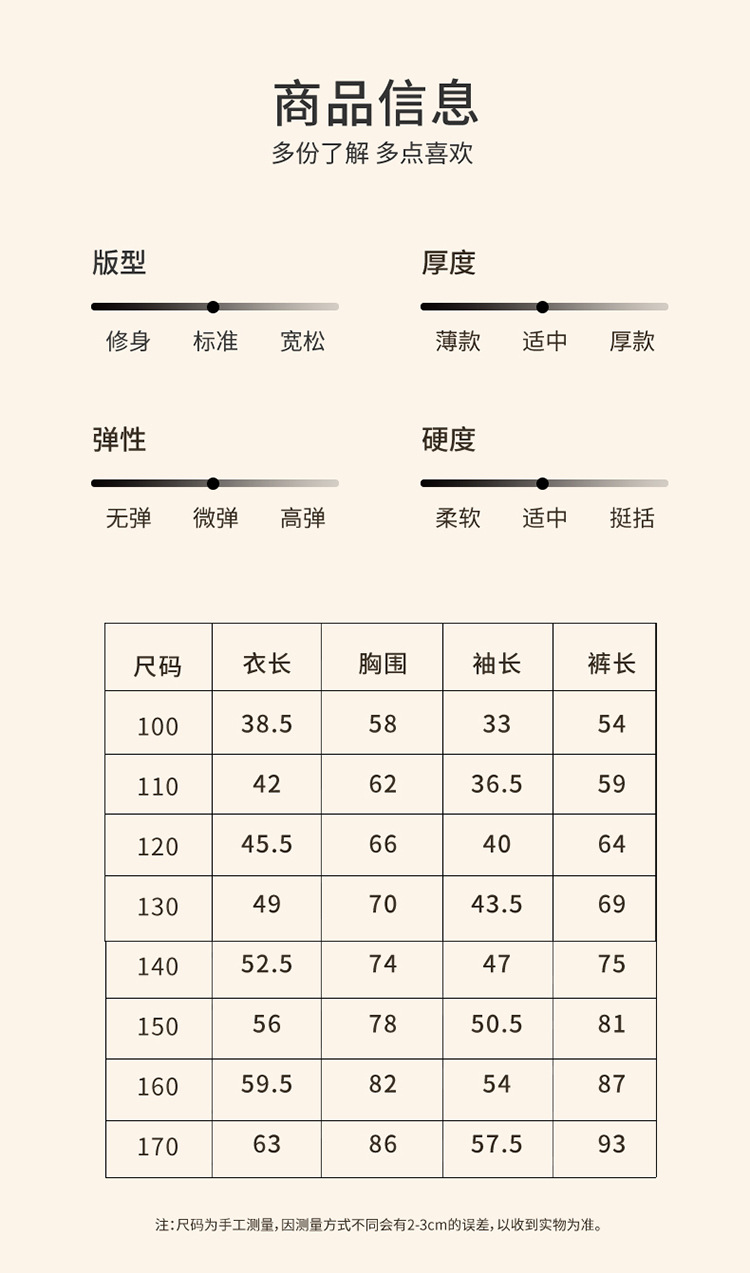 商品信息
多份了解 多点喜欢

版型
修身 标准 宽松

厚度
薄款 适中 厚款

弹性
无弹 微弹 高弹

硬度
柔软 适中 挺括

| 尺码 | 衣长 | 胸围 | 袖长 | 裤长 |
|---|---|---|---|---|
| 100 | 38.5 | 58 | 33 | 54 |
| 110 | 42 | 62 | 36.5 | 59 |
| 120 | 45.5 | 66 | 40 | 64 |
| 130 | 49 | 70 | 43.5 | 69 |
| 140 | 52.5 | 74 | 47 | 75 |
| 150 | 56 | 78 | 50.5 | 81 |
| 160 | 59.5 | 82 | 54 | 87 |
| 170 | 63 | 86 | 57.5 | 93 |

注:尺码为手工测量,因测量方式不同会有2-3cm的误差,以收到实物为准。